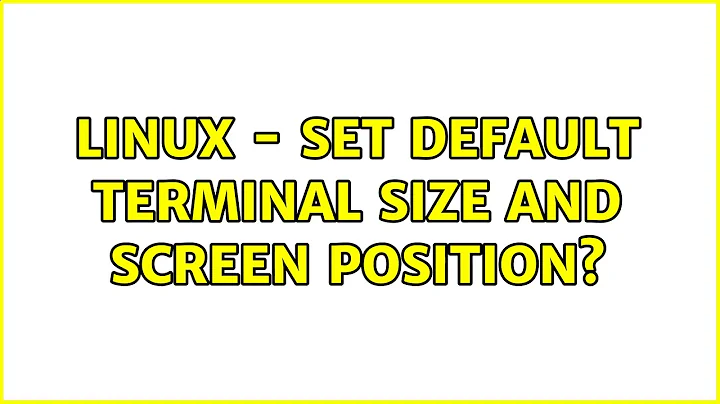 LINUX - SET DEFAULT TERMINAL SIZE AND SCREEN POSITION?